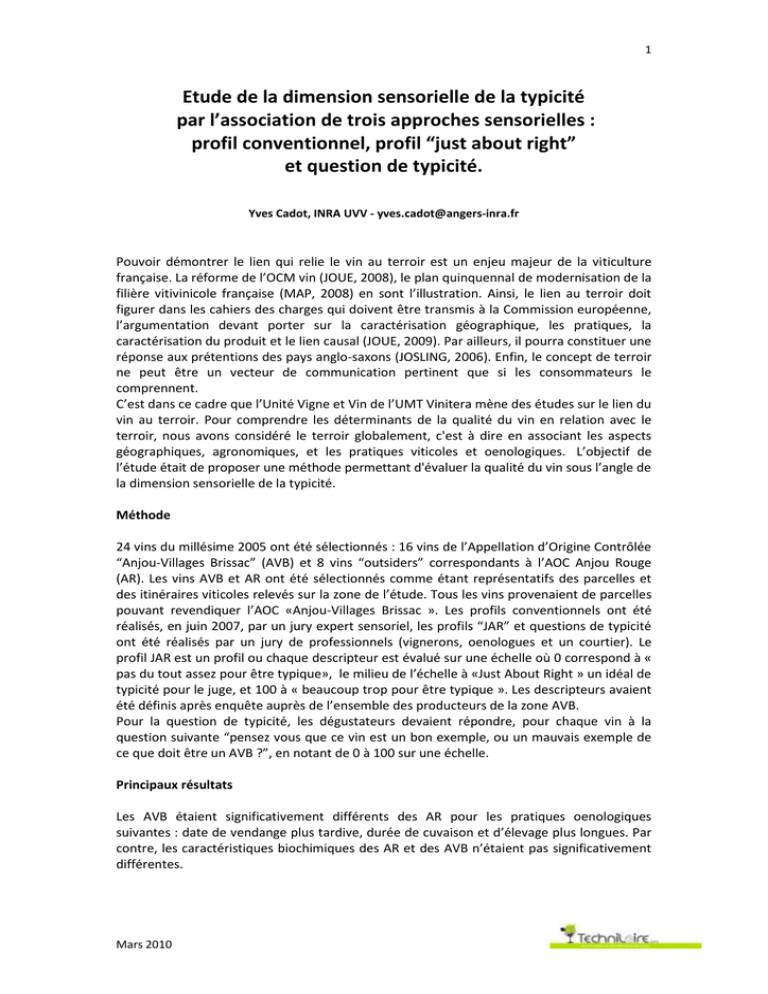 1

Etude de la dimension sensorielle de la typicité
par l'association de trois approches sensorielles :
profil conventionnel, profil "just about right"
et question de typicité.

Yves Cadot, INRA UVV - yves.cadot@angers-inra.fr

Pouvoir démontrer le lien qui relie le vin au terroir est un enjeu majeur de la viticulture française. La réforme de l'OCM vin (JOUE, 2008), le plan quinquennal de modernisation de la filière vitivinicole française (MAP, 2008) en sont l'illustration. Ainsi, le lien au terroir doit figurer dans les cahiers des charges qui doivent être transmis à la Commission européenne, l'argumentation devant porter sur la caractérisation géographique, les pratiques, la caractérisation du produit et le lien causal (JOUE, 2009). Par ailleurs, il pourra constituer une réponse aux prétentions des pays anglo-saxons (JOSLING, 2006). Enfin, le concept de terroir ne peut être un vecteur de communication pertinent que si les consommateurs le comprennent.
C'est dans ce cadre que l'Unité Vigne et Vin de l'UMT Vinitera mène des études sur le lien du vin au terroir. Pour comprendre les déterminants de la qualité du vin en relation avec le terroir, nous avons considéré le terroir globalement, c'est à dire en associant les aspects géographiques, agronomiques, et les pratiques viticoles et oenologiques. L'objectif de l'étude était de proposer une méthode permettant d'évaluer la qualité du vin sous l'angle de la dimension sensorielle de la typicité.

Méthode

24 vins du millésime 2005 ont été sélectionnés : 16 vins de l'Appellation d'Origine Contrôlée "Anjou-Villages Brissac" (AVB) et 8 vins "outsiders" correspondants à l'AOC Anjou Rouge (AR). Les vins AVB et AR ont été sélectionnés comme étant représentatifs des parcelles et des itinéraires viticoles relevés sur la zone de l'étude. Tous les vins provenaient de parcelles pouvant revendiquer l'AOC «Anjou-Villages Brissac ». Les profils conventionnels ont été réalisés, en juin 2007, par un jury expert sensoriel, les profils "JAR" et questions de typicité ont été réalisés par un jury de professionnels (vignerons, oenologues et un courtier). Le profil JAR est un profil ou chaque descripteur est évalué sur une échelle où 0 correspond à « pas du tout assez pour être typique», le milieu de l'échelle à «Just About Right » un idéal de typicité pour le juge, et 100 à « beaucoup trop pour être typique ». Les descripteurs avaient été définis après enquête auprès de l'ensemble des producteurs de la zone AVB.
Pour la question de typicité, les dégustateurs devaient répondre, pour chaque vin à la question suivante "pensez vous que ce vin est un bon exemple, ou un mauvais exemple de ce que doit être un AVB ?", en notant de 0 à 100 sur une échelle.

Principaux résultats

Les AVB étaient significativement différents des AR pour les pratiques oenologiques suivantes : date de vendange plus tardive, durée de cuvaison et d'élevage plus longues. Par contre, les caractéristiques biochimiques des AR et des AVB n'étaient pas significativement différentes.

Mars 2010

Techniloire